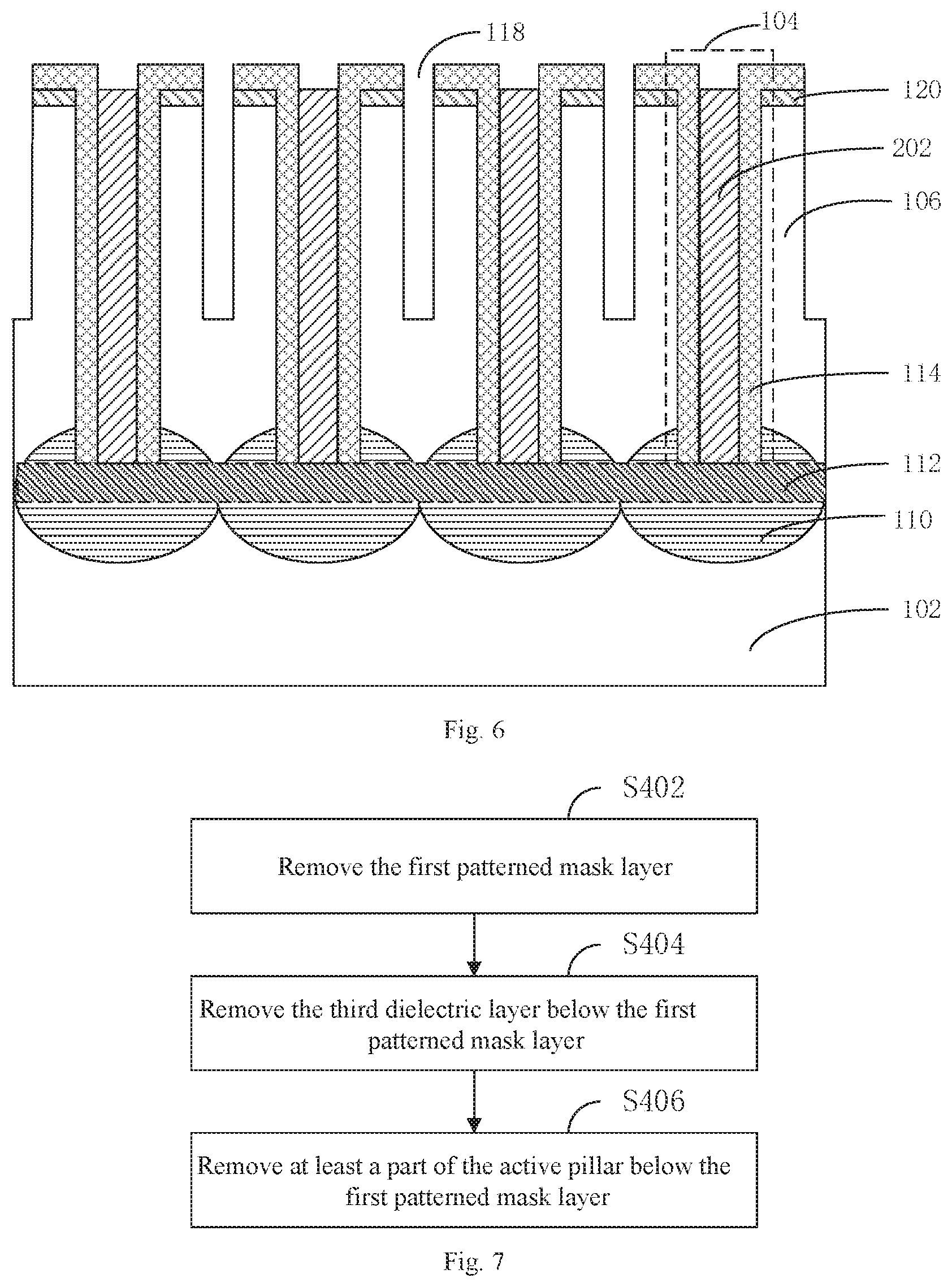 118

104

120

202

106

114

112

110

102

Fig. 6

S402

Remove the first patterned mask layer

S404

Remove the third dielectric layer below the first patterned mask layer

S406

Remove at least a part of the active pillar below the first patterned mask layer

Fig. 7